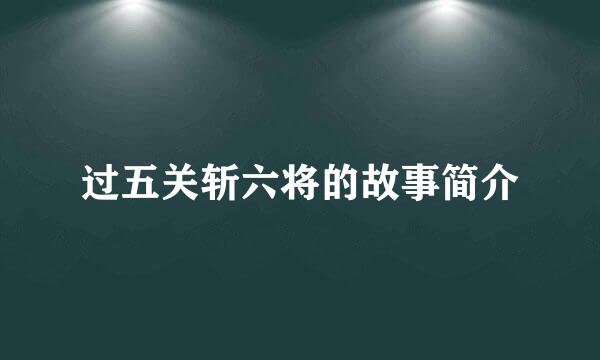 过五关斩六将的故事简介